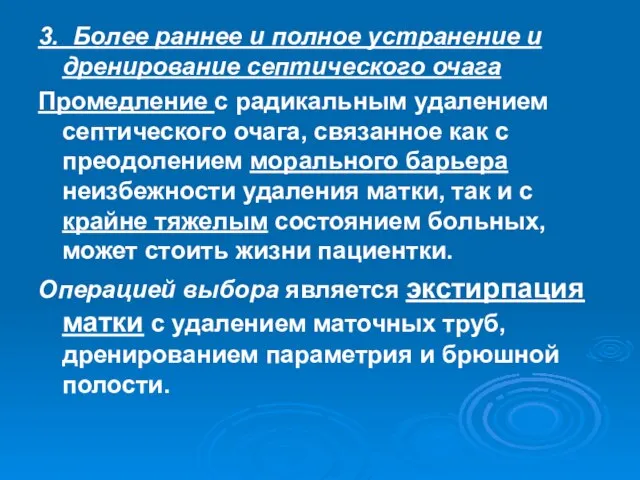 3. Более раннее и полное устранение и дренирование септического очага

Промедление с радикальным удалением септического очага, связанное как с преодолением морального барьера неизбежности удаления матки, так и с крайне тяжелым состоянием больных, может стоить жизни пациентки.

Операцией выбора является экстирпация матки с удалением маточных труб, дренированием параметрия и брюшной полости.